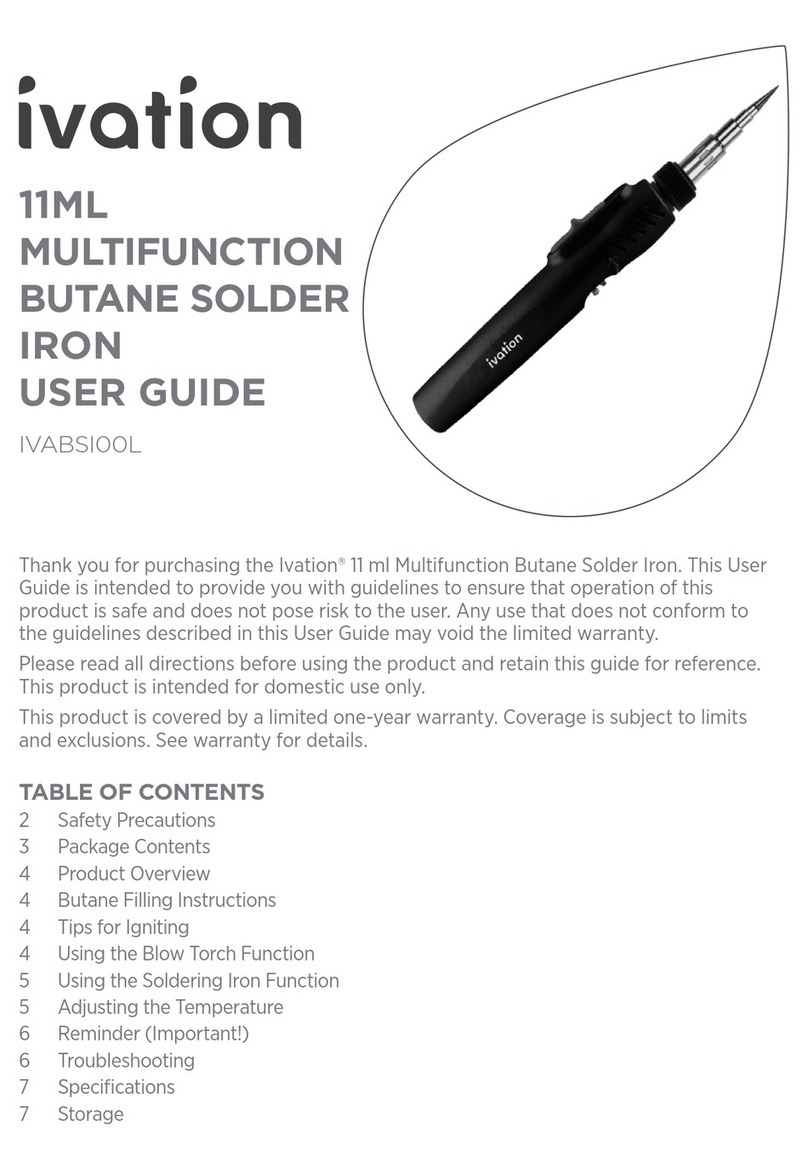 ivation

11ML MULTIFUNCTION BUTANE SOLDER IRON USER GUIDE

IVABSI00L

ivation

Thank you for purchasing the Ivation® 11 ml Multifunction Butane Solder Iron. This User Guide is intended to provide you with guidelines to ensure that operation of this product is safe and does not pose risk to the user. Any use that does not conform to the guidelines described in this User Guide may void the limited warranty.

Please read all directions before using the product and retain this guide for reference. This product is intended for domestic use only.

This product is covered by a limited one-year warranty. Coverage is subject to limits and exclusions. See warranty for details.

TABLE OF CONTENTS
2 Safety Precautions
3 Package Contents
4 Product Overview
4 Butane Filling Instructions
4 Tips for Igniting
4 Using the Blow Torch Function
5 Using the Soldering Iron Function
5 Adjusting the Temperature
6 Reminder (Important!)
6 Troubleshooting
7 Specifications
7 Storage